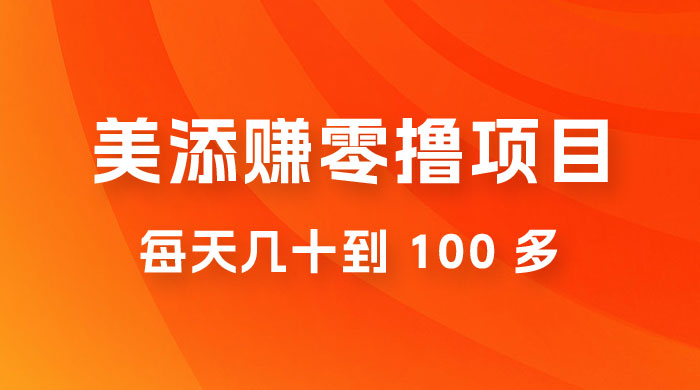 美添赚零撸项目

每天几十到 100 多